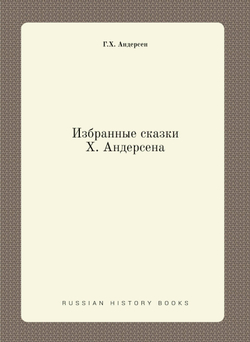 Г.Х. Андерсен

Избранные сказки
Х. Андерсена

RUSSIAN HISTORY BOOKS